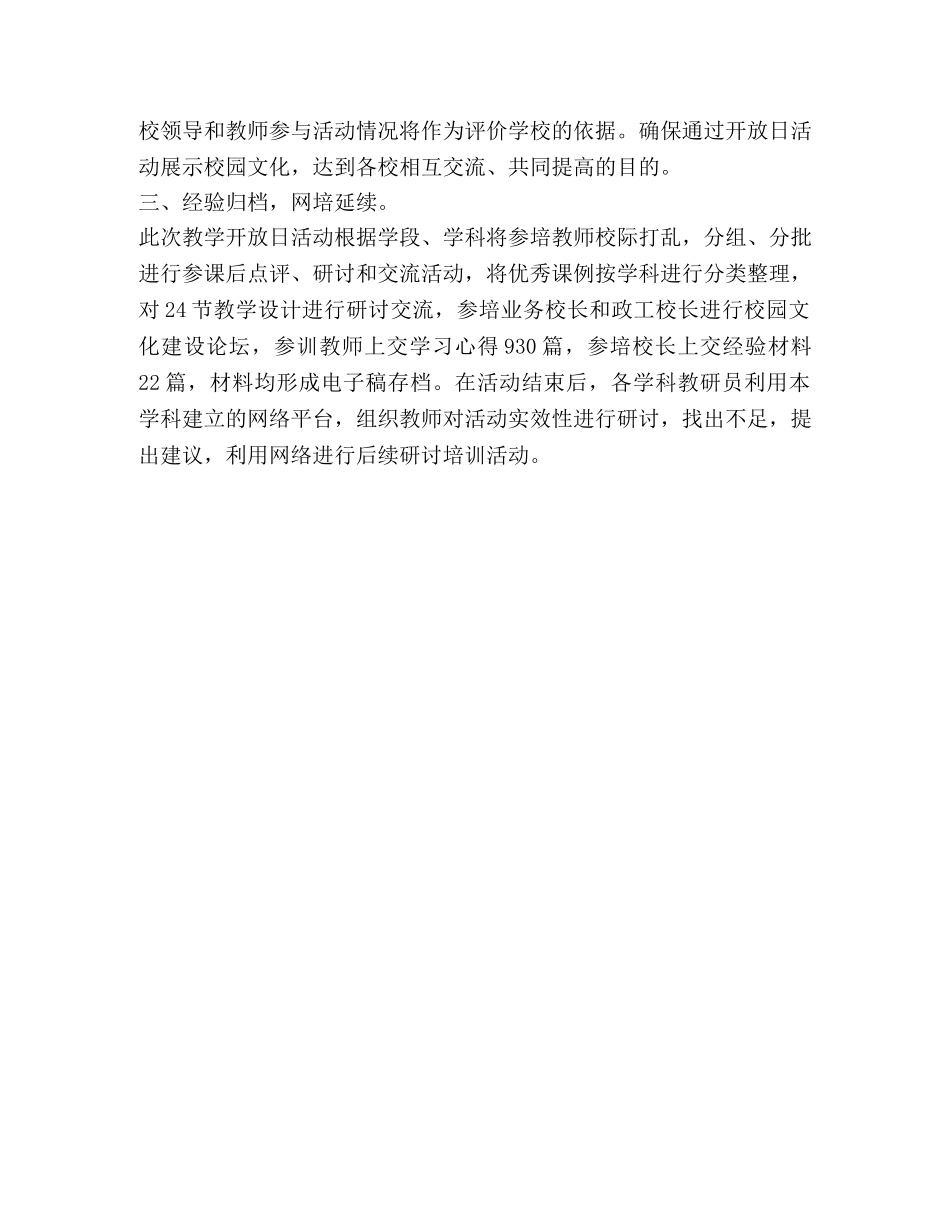 校领导和教师参与活动情况将作为评价学校的依据。确保通过开放日活动展示校园文化，达到各校相互交流、共同提高的目的。

三、经验归档，网培延续。

此次教学开放日活动根据学段、学科将参培教师校际打乱，分组、分批进行参课后点评、研讨和交流活动，将优秀课例按学科进行分类整理，对24节教学设计进行研讨交流，参培业务校长和政工校长进行校园文化建设论坛，参训教师上交学习心得930篇，参培校长上交经验材料22篇，材料均形成电子稿存档。在活动结束后，各学科教研员利用本学科建立的网络平台，组织教师对活动实效性进行研讨，找出不足，提出建议，利用网络进行后续研讨培训活动。